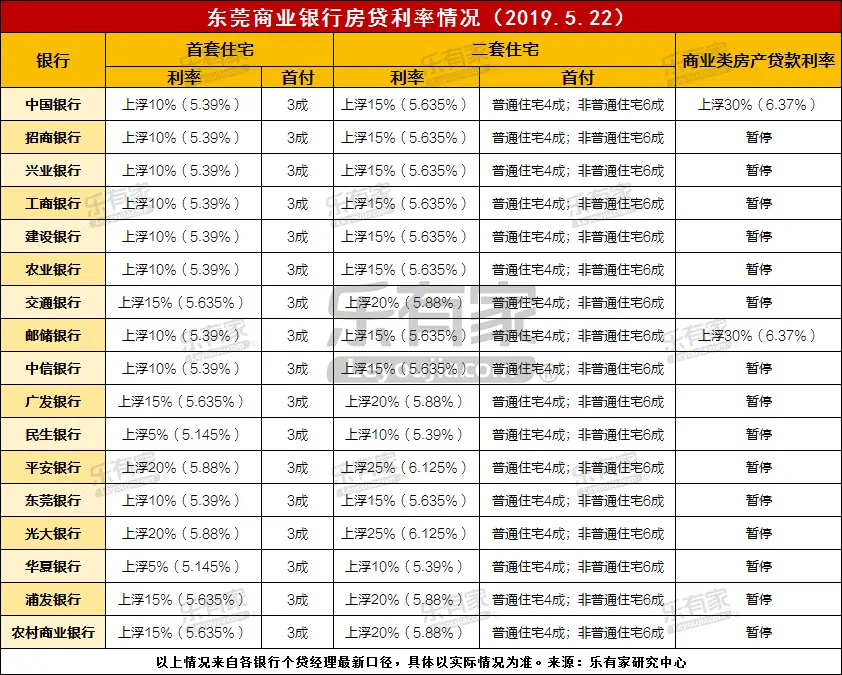 东莞商业银行房贷利率情况（2019.5.22）

| 银行 | 首套住宅 利率 | 首套住宅 首付 | 二套住宅 利率 | 二套住宅 首付 | 商业类房产贷款利率 |
|---|---|---|---|---|---|
| 中国银行 | 上浮10%（5.39%） | 3成 | 上浮15%（5.635%） | 普通住宅4成；非普通住宅6成 | 上浮30%（6.37%） |
| 招商银行 | 上浮10%（5.39%） | 3成 | 上浮15%（5.635%） | 普通住宅4成；非普通住宅6成 | 暂停 |
| 兴业银行 | 上浮10%（5.39%） | 3成 | 上浮15%（5.635%） | 普通住宅4成；非普通住宅6成 | 暂停 |
| 工商银行 | 上浮10%（5.39%） | 3成 | 上浮15%（5.635%） | 普通住宅4成；非普通住宅6成 | 暂停 |
| 建设银行 | 上浮10%（5.39%） | 3成 | 上浮15%（5.635%） | 普通住宅4成；非普通住宅6成 | 暂停 |
| 农业银行 | 上浮10%（5.39%） | 3成 | 上浮15%（5.635%） | 普通住宅4成；非普通住宅6成 | 暂停 |
| 交通银行 | 上浮15%（5.635%） | 3成 | 上浮20%（5.88%） | 普通住宅4成；非普通住宅6成 | 暂停 |
| 邮储银行 | 上浮10%（5.39%） | 3成 | 上浮15%（5.635%） | 普通住宅4成；非普通住宅6成 | 上浮30%（6.37%） |
| 中信银行 | 上浮10%（5.39%） | 3成 | 上浮15%（5.635%） | 普通住宅4成；非普通住宅6成 | 暂停 |
| 广发银行 | 上浮15%（5.635%） | 3成 | 上浮20%（5.88%） | 普通住宅4成；非普通住宅6成 | 暂停 |
| 民生银行 | 上浮5%（5.145%） | 3成 | 上浮10%（5.39%） | 普通住宅4成；非普通住宅6成 | 暂停 |
| 平安银行 | 上浮20%（5.88%） | 3成 | 上浮25%（6.125%） | 普通住宅4成；非普通住宅6成 | 暂停 |
| 东莞银行 | 上浮10%（5.39%） | 3成 | 上浮15%（5.635%） | 普通住宅4成；非普通住宅6成 | 暂停 |
| 光大银行 | 上浮20%（5.88%） | 3成 | 上浮25%（6.125%） | 普通住宅4成；非普通住宅6成 | 暂停 |
| 华夏银行 | 上浮5%（5.145%） | 3成 | 上浮10%（5.39%） | 普通住宅4成；非普通住宅6成 | 暂停 |
| 浦发银行 | 上浮15%（5.635%） | 3成 | 上浮20%（5.88%） | 普通住宅4成；非普通住宅6成 | 暂停 |
| 农村商业银行 | 上浮15%（5.635%） | 3成 | 上浮20%（5.88%） | 普通住宅4成；非普通住宅6成 | 暂停 |

以上情况来自各银行个贷经理最新口径，具体以实际情况为准。来源：乐有家研究中心

乐有家